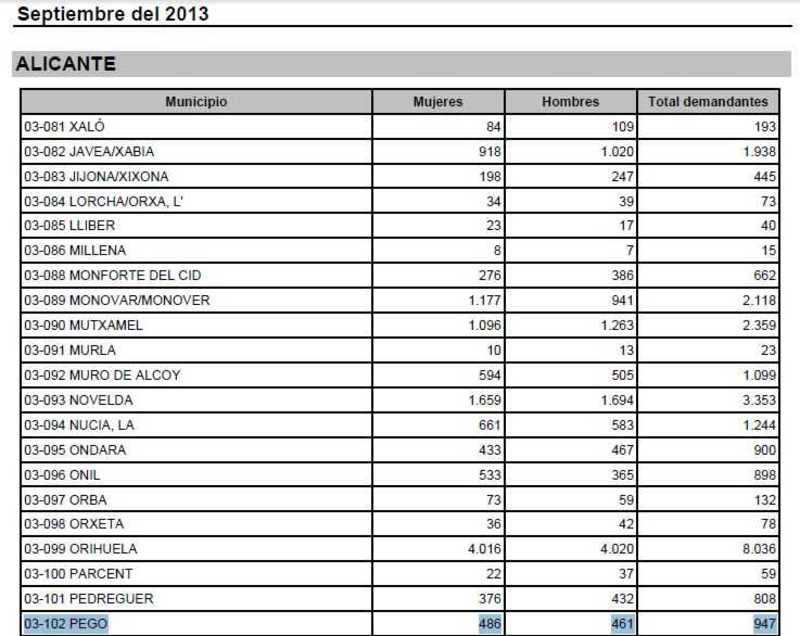 Septiembre del 2013

ALICANTE

| Municipio | Mujeres | Hombres | Total demandantes |
|---|---|---|---|
| 03-081 XALÓ | 84 | 109 | 193 |
| 03-082 JAVEA/XABIA | 918 | 1.020 | 1.938 |
| 03-083 JIJONA/XIXONA | 198 | 247 | 445 |
| 03-084 LORCHA/ORXA, L' | 34 | 39 | 73 |
| 03-085 LLIBER | 23 | 17 | 40 |
| 03-086 MILLENA | 8 | 7 | 15 |
| 03-088 MONFORTE DEL CID | 276 | 386 | 662 |
| 03-089 MONOVAR/MONOVER | 1.177 | 941 | 2.118 |
| 03-090 MUTXAMEL | 1.096 | 1.263 | 2.359 |
| 03-091 MURLA | 10 | 13 | 23 |
| 03-092 MURO DE ALCOY | 594 | 505 | 1.099 |
| 03-093 NOVELDA | 1.659 | 1.694 | 3.353 |
| 03-094 NUCIA, LA | 661 | 583 | 1.244 |
| 03-095 ONDARA | 433 | 467 | 900 |
| 03-096 ONIL | 533 | 365 | 898 |
| 03-097 ORBA | 73 | 59 | 132 |
| 03-098 ORXETA | 36 | 42 | 78 |
| 03-099 ORIHUELA | 4.016 | 4.020 | 8.036 |
| 03-100 PARCENT | 22 | 37 | 59 |
| 03-101 PEDREGUER | 376 | 432 | 808 |
| 03-102 PEGO | 486 | 461 | 947 |